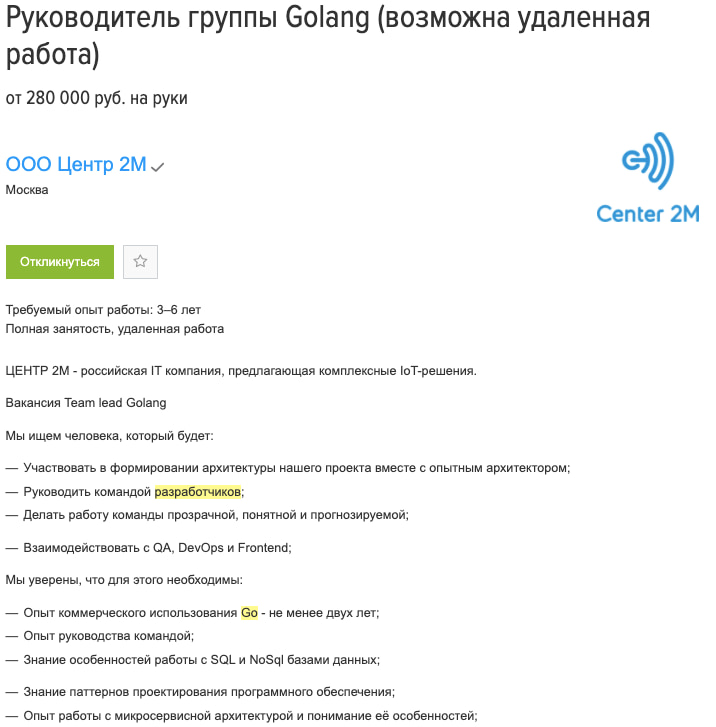 Руководитель группы Golang (возможна удаленная работа)

от 280 000 руб. на руки

ООО Центр 2М

Москва

Center 2M

Откликнуться

Требуемый опыт работы: 3–6 лет
Полная занятость, удаленная работа

ЦЕНТР 2М - российская IT компания, предлагающая комплексные IoT-решения.

Вакансия Team lead Golang

Мы ищем человека, который будет:

— Участвовать в формировании архитектуры нашего проекта вместе с опытным архитектором;
— Руководить командой разработчиков;
— Делать работу команды прозрачной, понятной и прогнозируемой;

— Взаимодействовать с QA, DevOps и Frontend;

Мы уверены, что для этого необходимы:

— Опыт коммерческого использования Go - не менее двух лет;
— Опыт руководства командой;
— Знание особенностей работы с SQL и NoSql базами данных;

— Знание паттернов проектирования программного обеспечения;
— Опыт работы с микросервисной архитектурой и понимание её особенностей;